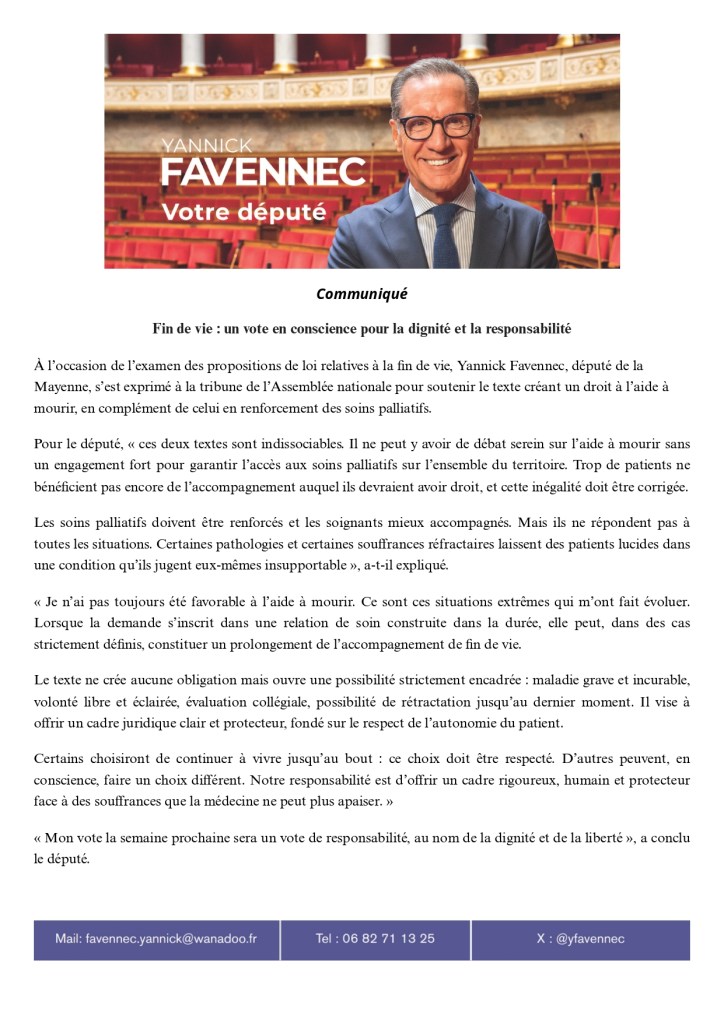 YANNICK
FAVENNEC
Votre député

Communiqué

Fin de vie : un vote en conscience pour la dignité et la responsabilité

À l'occasion de l'examen des propositions de loi relatives à la fin de vie, Yannick Favennec, député de la Mayenne, s'est exprimé à la tribune de l'Assemblée nationale pour soutenir le texte créant un droit à l'aide à mourir, en complément de celui en renforcement des soins palliatifs.

Pour le député, « ces deux textes sont indissociables. Il ne peut y avoir de débat serein sur l'aide à mourir sans un engagement fort pour garantir l'accès aux soins palliatifs sur l'ensemble du territoire. Trop de patients ne bénéficient pas encore de l'accompagnement auquel ils devraient avoir droit, et cette inégalité doit être corrigée.

Les soins palliatifs doivent être renforcés et les soignants mieux accompagnés. Mais ils ne répondent pas à toutes les situations. Certaines pathologies et certaines souffrances réfractaires laissent des patients lucides dans une condition qu'ils jugent eux-mêmes insupportable », a-t-il expliqué.

« Je n'ai pas toujours été favorable à l'aide à mourir. Ce sont ces situations extrêmes qui m'ont fait évoluer. Lorsque la demande s'inscrit dans une relation de soin construite dans la durée, elle peut, dans des cas strictement définis, constituer un prolongement de l'accompagnement de fin de vie.

Le texte ne crée aucune obligation mais ouvre une possibilité strictement encadrée : maladie grave et incurable, volonté libre et éclairée, évaluation collégiale, possibilité de rétractation jusqu'au dernier moment. Il vise à offrir un cadre juridique clair et protecteur, fondé sur le respect de l'autonomie du patient.

Certains choisiront de continuer à vivre jusqu'au bout : ce choix doit être respecté. D'autres peuvent, en conscience, faire un choix différent. Notre responsabilité est d'offrir un cadre rigoureux, humain et protecteur face à des souffrances que la médecine ne peut plus apaiser. »

« Mon vote la semaine prochaine sera un vote de responsabilité, au nom de la dignité et de la liberté », a conclu le député.

Mail: favennec.yannick@wanadoo.fr
Tel : 06 82 71 13 25
X : @yfavennec